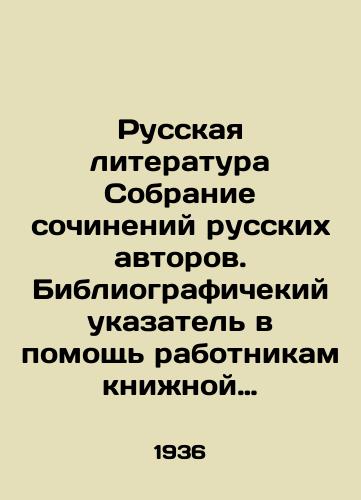 Русская литература Собрание сочинений русских авторов. Библиографичекий указатель в помощь работникам книжной…

1936